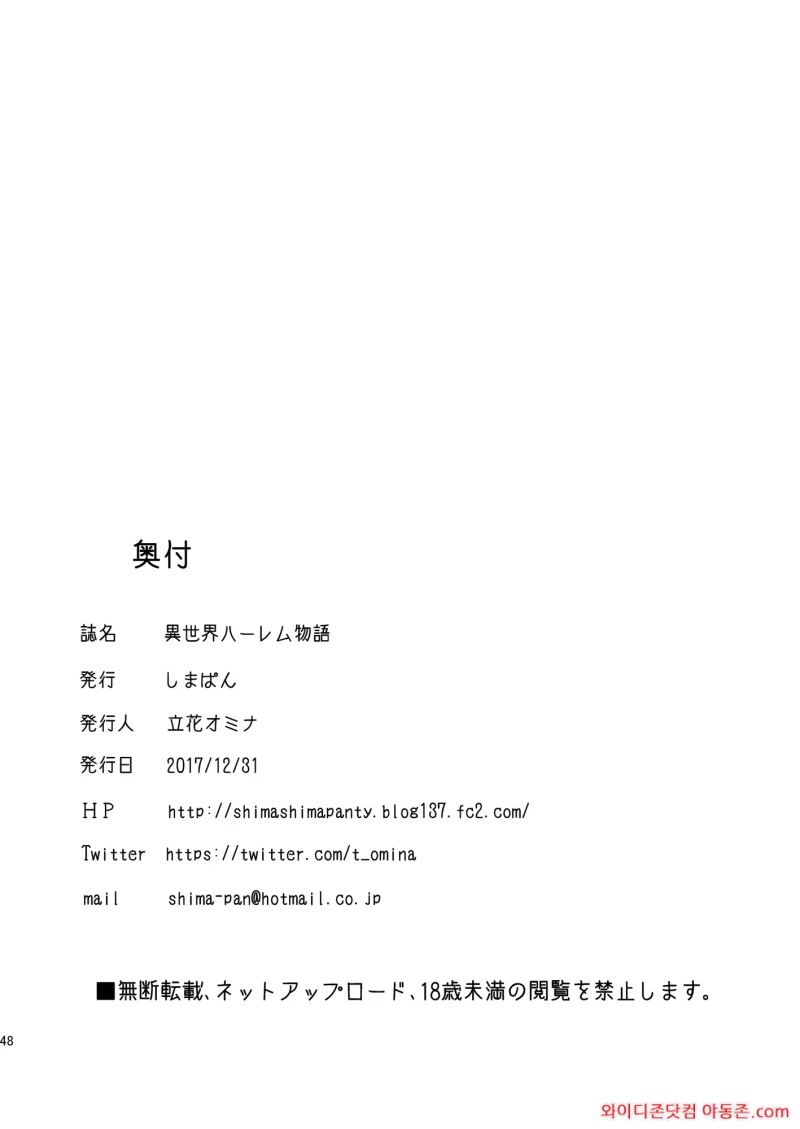 奥付

誌名　異世界ハーレム物語

発行　しまぱん

発行人　立花オミナ

発行日　2017/12/31

ＨＰ　http://shimashimapanty.blog137.fc2.com/

Twitter　https://twitter.com/t_omina

mail　shima-pan@hotmail.co.jp

■無断転載、ネットアップロード、18歳未満の閲覧を禁止します。

48

와이디존닷컴 야동존.com